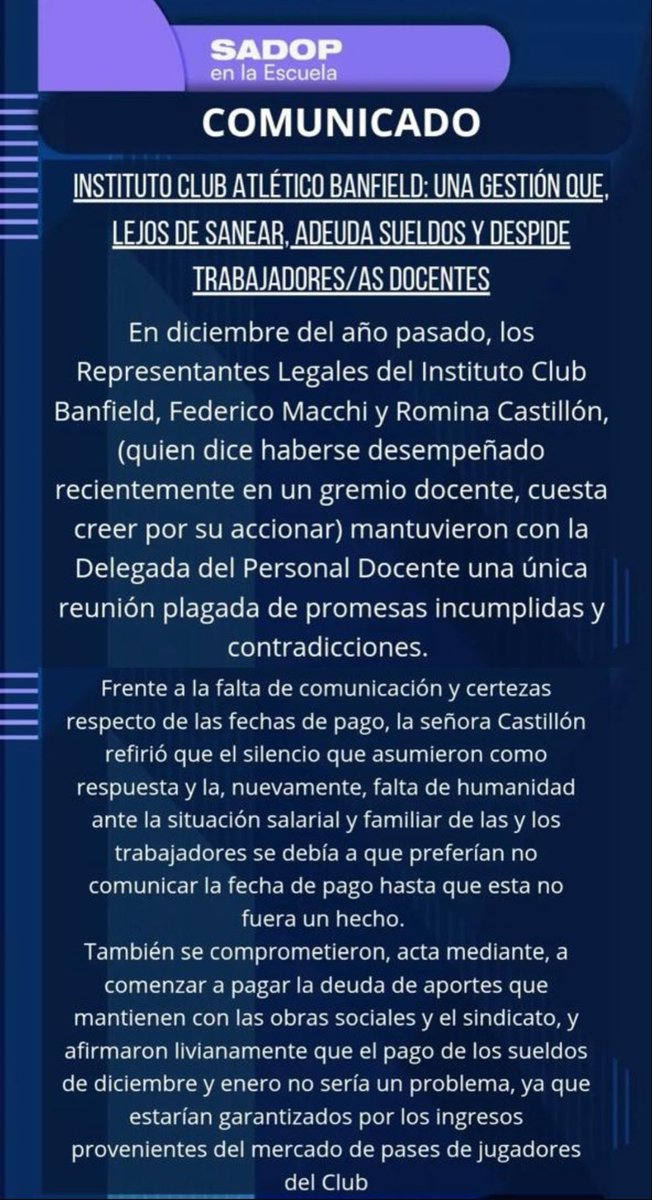 SADOP
en la Escuela

COMUNICADO

INSTITUTO CLUB ATLÉTICO BANFIELD: UNA GESTIÓN QUE, LEJOS DE SANEAR, ADEUDA SUELDOS Y DESPIDE TRABAJADORES/AS DOCENTES

En diciembre del año pasado, los Representantes Legales del Instituto Club Banfield, Federico Macchi y Romina Castillón, (quien dice haberse desempeñado recientemente en un gremio docente, cuesta creer por su accionar) mantuvieron con la Delegada del Personal Docente una única reunión plagada de promesas incumplidas y contradicciones.

Frente a la falta de comunicación y certezas respecto de las fechas de pago, la señora Castillón refirió que el silencio que asumieron como respuesta y la, nuevamente, falta de humanidad ante la situación salarial y familiar de las y los trabajadores se debía a que preferían no comunicar la fecha de pago hasta que esta no fuera un hecho.
También se comprometieron, acta mediante, a comenzar a pagar la deuda de aportes que mantienen con las obras sociales y el sindicato, y afirmaron livianamente que el pago de los sueldos de diciembre y enero no sería un problema, ya que estarían garantizados por los ingresos provenientes del mercado de pases de jugadores del Club